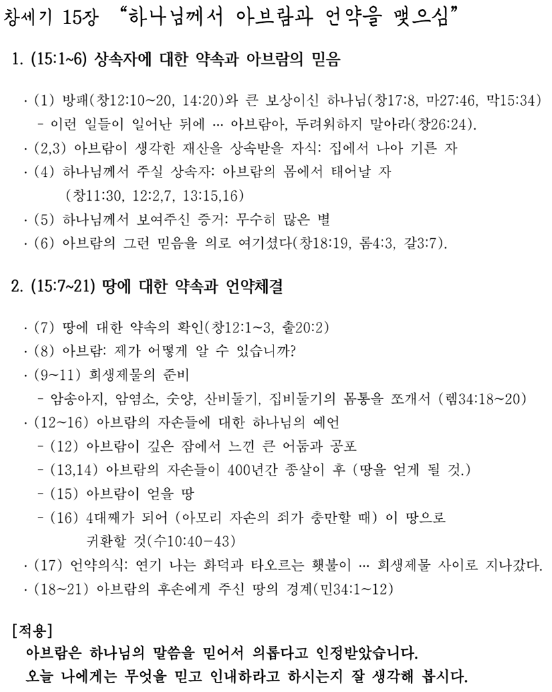 창세기 15장 “하나님께서 아브람과 언약을 맺으심”

1. (15:1~6) 상속자에 대한 약속과 아브람의 믿음

· (1) 방패(창12:10~20, 14:20)와 큰 보상이신 하나님(창17:8, 마27:46, 막15:34)
- 이런 일들이 일어난 뒤에 … 아브람아, 두려워하지 말아라(창26:24).
· (2,3) 아브람이 생각한 재산을 상속받을 자식: 집에서 나아 기른 자
· (4) 하나님께서 주실 상속자: 아브람의 몸에서 태어날 자
(창11:30, 12:2,7, 13:15,16)
· (5) 하나님께서 보여주신 증거: 무수히 많은 별
· (6) 아브람의 그런 믿음을 의로 여기셨다(창18:19, 롬4:3, 갈3:7).

2. (15:7~21) 땅에 대한 약속과 언약체결

· (7) 땅에 대한 약속의 확인(창12:1~3, 출20:2)
· (8) 아브람: 제가 어떻게 알 수 있습니까?
· (9~11) 희생제물의 준비
- 암송아지, 암염소, 숫양, 산비둘기, 집비둘기의 몸통을 쪼개서 (렘34:18~20)
· (12~16) 아브람의 자손들에 대한 하나님의 예언
- (12) 아브람이 깊은 잠에서 느낀 큰 어둠과 공포
- (13,14) 아브람의 자손들이 400년간 종살이 후 (땅을 얻게 될 것.)
- (15) 아브람이 얻을 땅
- (16) 4대째가 되어 (아모리 자손의 죄가 충만할 때) 이 땅으로 귀환할 것(수10:40-43)
· (17) 언약의식: 연기 나는 화덕과 타오르는 횃불이 … 희생제물 사이로 지나갔다.
· (18~21) 아브람의 후손에게 주신 땅의 경계(민34:1~12)

[적용]
아브람은 하나님의 말씀을 믿어서 의롭다고 인정받았습니다.
오늘 나에게는 무엇을 믿고 인내하라고 하시는지 잘 생각해 봅시다.